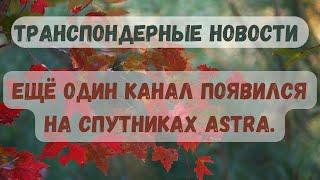 ТРАНСПОНДЕРНЫЕ НОВОСТИ

ЕЩЁ ОДИН КАНАЛ ПОЯВИЛСЯ НА СПУТНИКАХ ASTRA.